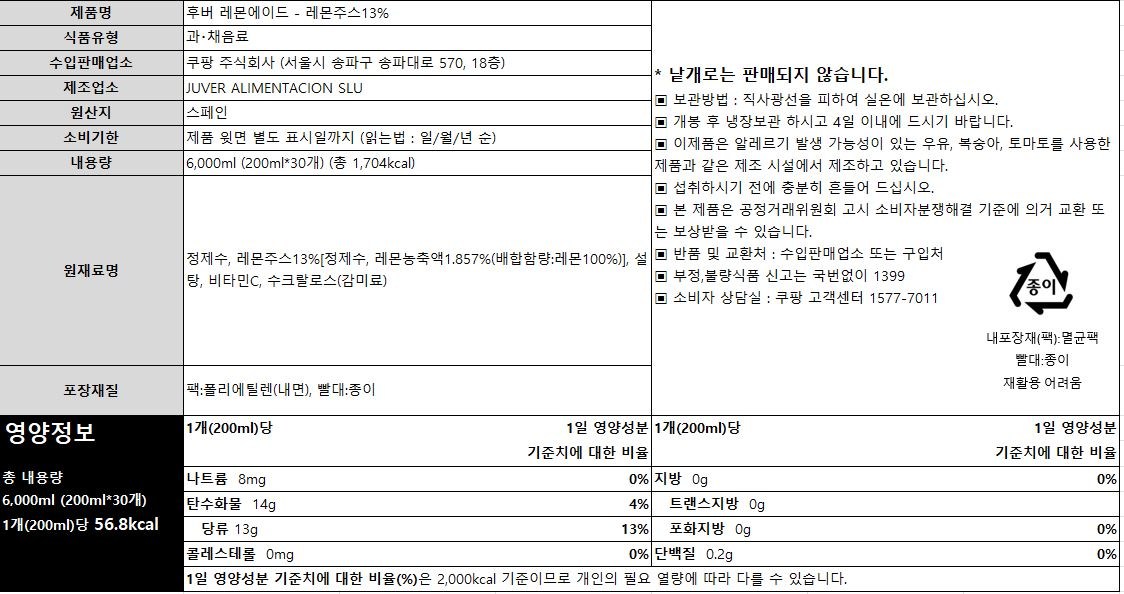 | 제품명 | 후버 레몬에이드 - 레몬주스13% |
|---|---|
| 식품유형 | 과·채음료 |
| 수입판매업소 | 쿠팡 주식회사 (서울시 송파구 송파대로 570, 18층) |
| 제조업소 | JUVER ALIMENTACION SLU |
| 원산지 | 스페인 |
| 소비기한 | 제품 윗면 별도 표시일까지 (읽는법 : 일/월/년 순) |
| 내용량 | 6,000ml (200ml*30개) (총 1,704kcal) |
| 원재료명 | 정제수, 레몬주스13%[정제수, 레몬농축액1.857%(배합함량:레몬100%)], 설탕, 비타민C, 수크랄로스(감미료) |
| 포장재질 | 팩:폴리에틸렌(내면), 빨대:종이 |

* 낱개로는 판매되지 않습니다.
▣ 보관방법 : 직사광선을 피하여 실온에 보관하십시오.
▣ 개봉 후 냉장보관 하시고 4일 이내에 드시기 바랍니다.
▣ 이제품은 알레르기 발생 가능성이 있는 우유, 복숭아, 토마토를 사용한 제품과 같은 제조 시설에서 제조하고 있습니다.
▣ 섭취하시기 전에 충분히 흔들어 드십시오.
▣ 본 제품은 공정거래위원회 고시 소비자분쟁해결 기준에 의거 교환 또는 보상받을 수 있습니다.
▣ 반품 및 교환처 : 수입판매업소 또는 구입처
▣ 부정,불량식품 신고는 국번없이 1399
▣ 소비자 상담실 : 쿠팡 고객센터 1577-7011

종이

내포장재(팩):멸균팩
빨대:종이
재활용 어려움

영양정보

총 내용량
6,000ml (200ml*30개)
1개(200ml)당 56.8kcal

| 1개(200ml)당 | 1일 영양성분 기준치에 대한 비율 | 1개(200ml)당 | 1일 영양성분 기준치에 대한 비율 |
|---|---|---|---|
| 나트륨 8mg | 0% | 지방 0g | 0% |
| 탄수화물 14g | 4% | 트랜스지방 0g | |
| 당류 13g | 13% | 포화지방 0g | 0% |
| 콜레스테롤 0mg | 0% | 단백질 0.2g | 0% |

1일 영양성분 기준치에 대한 비율(%)은 2,000kcal 기준이므로 개인의 필요 열량에 따라 다를 수 있습니다.